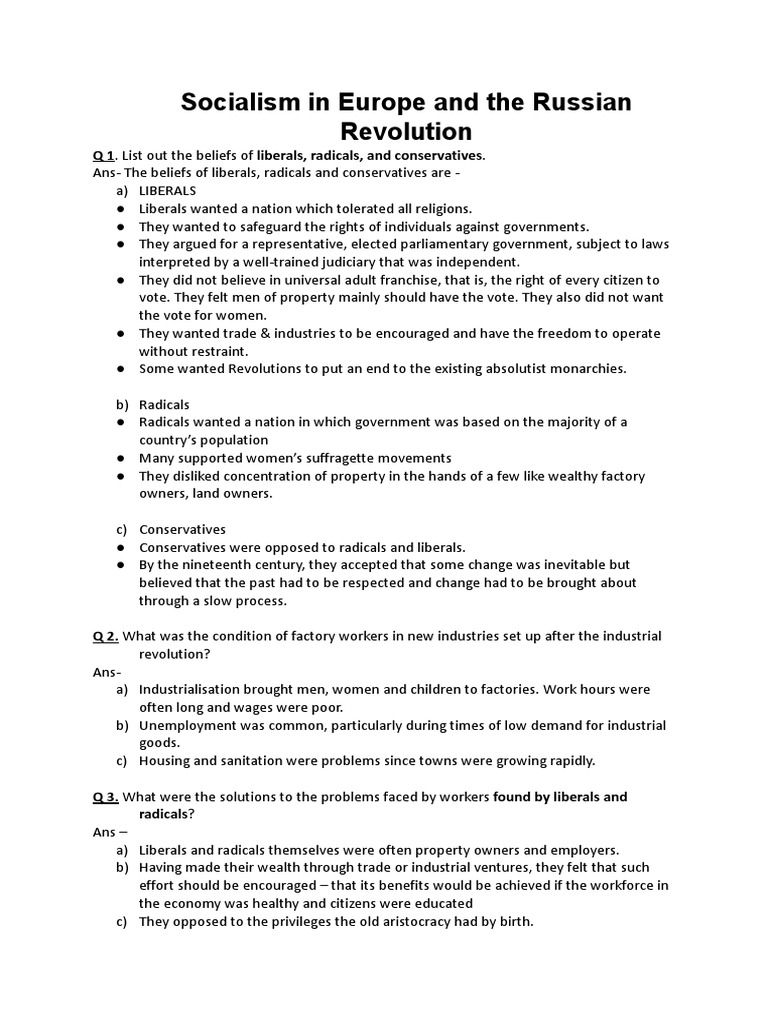 Socialism in Europe and the Russian Revolution

Q 1. List out the beliefs of liberals, radicals, and conservatives.
Ans- The beliefs of liberals, radicals and conservatives are -

a) LIBERALS
● Liberals wanted a nation which tolerated all religions.
● They wanted to safeguard the rights of individuals against governments.
● They argued for a representative, elected parliamentary government, subject to laws interpreted by a well-trained judiciary that was independent.
● They did not believe in universal adult franchise, that is, the right of every citizen to vote. They felt men of property mainly should have the vote. They also did not want the vote for women.
● They wanted trade & industries to be encouraged and have the freedom to operate without restraint.
● Some wanted Revolutions to put an end to the existing absolutist monarchies.

b) Radicals
● Radicals wanted a nation in which government was based on the majority of a country's population
● Many supported women's suffragette movements
● They disliked concentration of property in the hands of a few like wealthy factory owners, land owners.

c) Conservatives
● Conservatives were opposed to radicals and liberals.
● By the nineteenth century, they accepted that some change was inevitable but believed that the past had to be respected and change had to be brought about through a slow process.

Q 2. What was the condition of factory workers in new industries set up after the industrial revolution?
Ans-
a) Industrialisation brought men, women and children to factories. Work hours were often long and wages were poor.
b) Unemployment was common, particularly during times of low demand for industrial goods.
c) Housing and sanitation were problems since towns were growing rapidly.

Q 3. What were the solutions to the problems faced by workers found by liberals and radicals?
Ans –
a) Liberals and radicals themselves were often property owners and employers.
b) Having made their wealth through trade or industrial ventures, they felt that such effort should be encouraged – that its benefits would be achieved if the workforce in the economy was healthy and citizens were educated
c) They opposed to the privileges the old aristocracy had by birth.